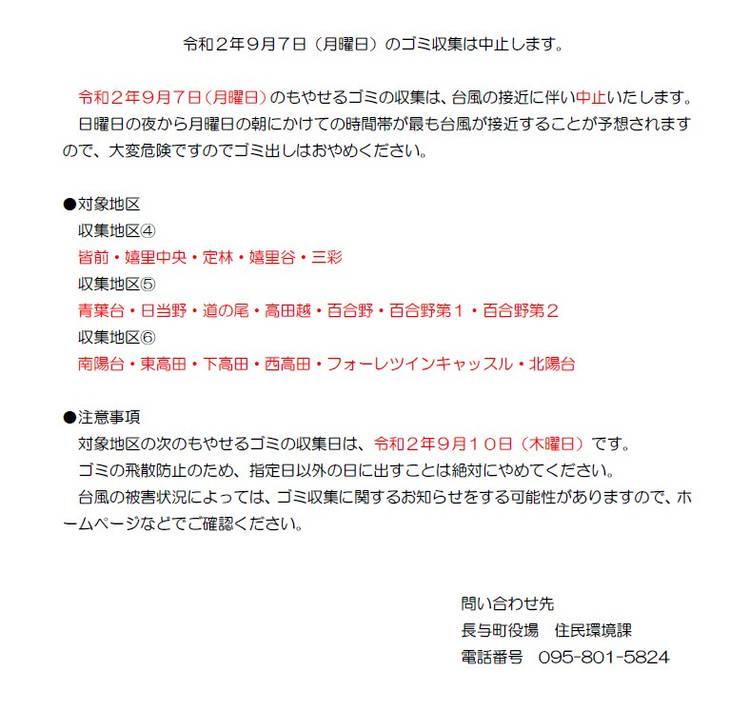 令和２年９月７日（月曜日）のゴミ収集は中止します。

令和２年９月７日(月曜日)のもやせるゴミの収集は、台風の接近に伴い中止いたします。
日曜日の夜から月曜日の朝にかけての時間帯が最も台風が接近することが予想されますので、大変危険ですのでゴミ出しはおやめください。

●対象地区
収集地区④
皆前・嬉里中央・定林・嬉里谷・三彩
収集地区⑤
青葉台・日当野・道の尾・高田越・百合野・百合野第１・百合野第２
収集地区⑥
南陽台・東高田・下高田・西高田・フォーレツインキャッスル・北陽台

●注意事項
対象地区の次のもやせるゴミの収集日は、令和２年９月１０日（木曜日）です。
ゴミの飛散防止のため、指定日以外の日に出すことは絶対にやめてください。
台風の被害状況によっては、ゴミ収集に関するお知らせをする可能性がありますので、ホームページなどでご確認ください。

問い合わせ先
長与町役場　住民環境課
電話番号　095-801-5824